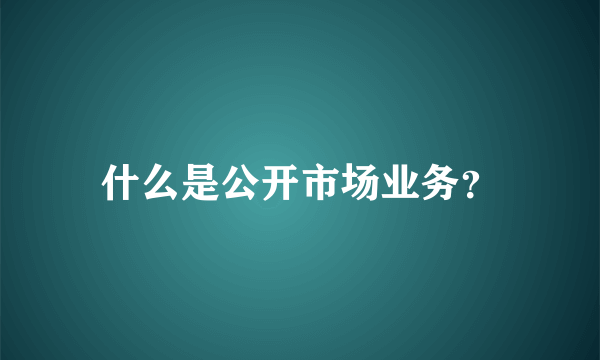 什么是公开市场业务?